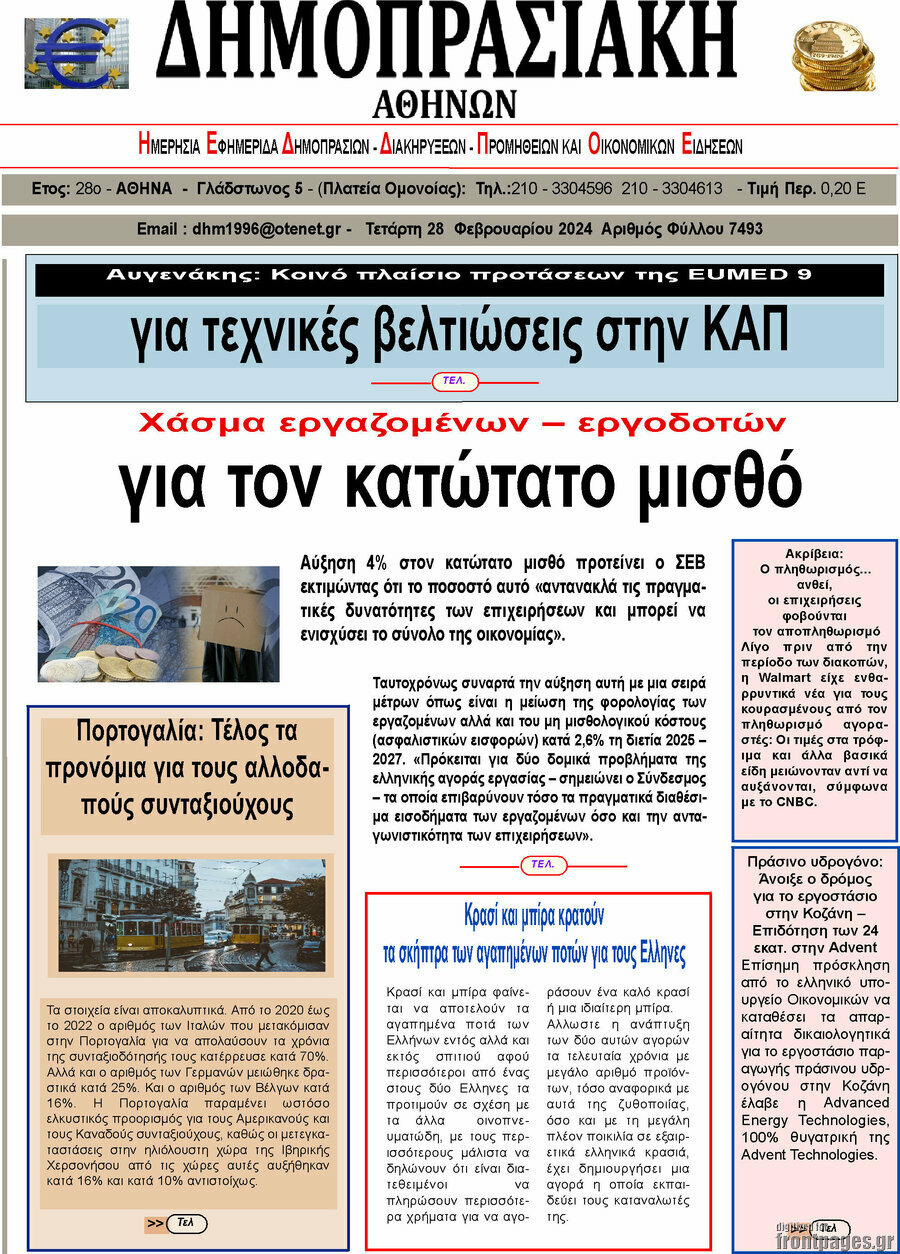 ΔΗΜΟΠΡΑΣΙΑΚΗ
ΑΘΗΝΩΝ

ΗΜΕΡΗΣΙΑ ΕΦΗΜΕΡΙΔΑ ΔΗΜΟΠΡΑΣΙΩΝ - ΔΙΑΚΗΡΥΞΕΩΝ - ΠΡΟΜΗΘΕΙΩΝ ΚΑΙ ΟΙΚΟΝΟΜΙΚΩΝ ΕΙΔΗΣΕΩΝ

Ετος: 28ο - ΑΘΗΝΑ - Γλάδστωνος 5 - (Πλατεία Ομονοίας): Τηλ.:210 - 3304596 210 - 3304613 - Τιμή Περ. 0,20 Ε

Email : dhm1996@otenet.gr - Τετάρτη 28 Φεβρουαρίου 2024 Αριθμός Φύλλου 7493

Αυγενάκης: Κοινό πλαίσιο προτάσεων της EUMED 9

για τεχνικές βελτιώσεις στην ΚΑΠ

ΤΕΛ.

Χάσμα εργαζομένων – εργοδοτών

για τον κατώτατο μισθό

Αύξηση 4% στον κατώτατο μισθό προτείνει ο ΣΕΒ εκτιμώντας ότι το ποσοστό αυτό «αντανακλά τις πραγματικές δυνατότητες των επιχειρήσεων και μπορεί να ενισχύσει το σύνολο της οικονομίας».

Ταυτοχρόνως συναρτά την αύξηση αυτή με μια σειρά μέτρων όπως είναι η μείωση της φορολογίας των εργαζομένων αλλά και του μη μισθολογικού κόστους (ασφαλιστικών εισφορών) κατά 2,6% τη διετία 2025 – 2027. «Πρόκειται για δύο δομικά προβλήματα της ελληνικής αγοράς εργασίας – σημειώνει ο Σύνδεσμος – τα οποία επιβαρύνουν τόσο τα πραγματικά διαθέσιμα εισοδήματα των εργαζομένων όσο και την ανταγωνιστικότητα των επιχειρήσεων».

ΤΕΛ.

Πορτογαλία: Τέλος τα προνόμια για τους αλλοδαπούς συνταξιούχους

Τα στοιχεία είναι αποκαλυπτικά. Από το 2020 έως το 2022 ο αριθμός των Ιταλών που μετακόμισαν στην Πορτογαλία για να απολαύσουν τα χρόνια της συνταξιοδότησής τους κατέρρευσε κατά 70%. Αλλά και ο αριθμός των Γερμανών μειώθηκε δραστικά κατά 25%. Και ο αριθμός των Βέλγων κατά 16%. Η Πορτογαλία παραμένει ωστόσο ελκυστικός προορισμός για τους Αμερικανούς και τους Καναδούς συνταξιούχους, καθώς οι μετεγκαταστάσεις στην ηλιόλουστη χώρα της Ιβηρικής Χερσονήσου από τις χώρες αυτές αυξήθηκαν κατά 16% και κατά 10% αντιστοίχως.

>> Τελ

Κρασί και μπίρα κρατούν τα σκήπτρα των αγαπημένων ποτών για τους Ελληνες

Κρασί και μπίρα φαίνεται να αποτελούν τα αγαπημένα ποτά των Ελλήνων εντός αλλά και εκτός σπιτιού αφού περισσότεροι από ένας στους δύο Ελληνες τα προτιμούν σε σχέση με τα άλλα οινοπνευματώδη, με τους περισσότερους μάλιστα να δηλώνουν ότι είναι διατεθειμένοι να πληρώσουν περισσότερα χρήματα για να αγοράσουν ένα καλό κρασί ή μια ιδιαίτερη μπίρα. Αλλωστε η ανάπτυξη των δύο αυτών αγορών τα τελευταία χρόνια με μεγάλο αριθμό προϊόντων, τόσο αναφορικά με αυτά της ζυθοποιίας, όσο και με τη μεγάλη πλέον ποικιλία σε εξαιρετικά ελληνικά κρασιά, έχει δημιουργήσει μια αγορά η οποία εκπαιδεύει τους καταναλωτές της.

Ακρίβεια:
Ο πληθωρισμός... ανθεί,
οι επιχειρήσεις φοβούνται
τον αποπληθωρισμό
Λίγο πριν από την περίοδο των διακοπών, η Walmart είχε ενθαρρυντικά νέα για τους κουρασμένους από τον πληθωρισμό αγοραστές: Οι τιμές στα τρόφιμα και άλλα βασικά είδη μειώνονταν αντί να αυξάνονται, σύμφωνα με το CNBC.

Πράσινο υδρογόνο: Άνοιξε ο δρόμος για το εργοστάσιο στην Κοζάνη – Επιδότηση των 24 εκατ. στην Advent
Επίσημη πρόσκληση από το ελληνικό υπουργείο Οικονομικών να καταθέσει τα απαραίτητα δικαιολογητικά για το εργοστάσιο παραγωγής πράσινου υδρογόνου στην Κοζάνη έλαβε η Advanced Energy Technologies, 100% θυγατρική της Advent Technologies.

Τελ

frontpages.gr